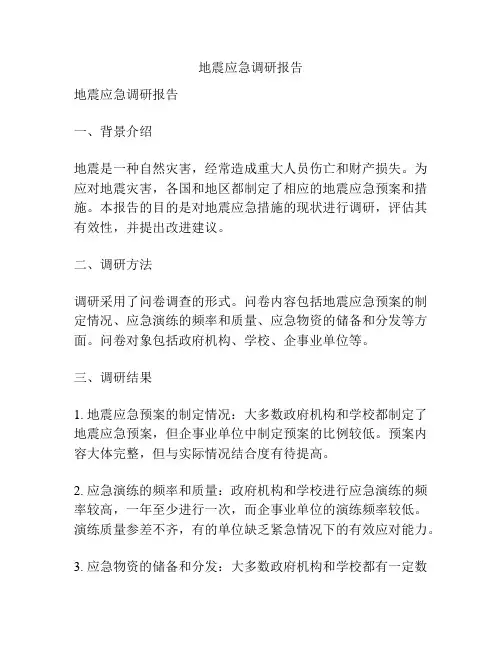 地震应急调研报告

地震应急调研报告

一、背景介绍

地震是一种自然灾害，经常造成重大人员伤亡和财产损失。为应对地震灾害，各国和地区都制定了相应的地震应急预案和措施。本报告的目的是对地震应急措施的现状进行调研，评估其有效性，并提出改进建议。

二、调研方法

调研采用了问卷调查的形式。问卷内容包括地震应急预案的制定情况、应急演练的频率和质量、应急物资的储备和分发等方面。问卷对象包括政府机构、学校、企事业单位等。

三、调研结果

1. 地震应急预案的制定情况：大多数政府机构和学校都制定了地震应急预案，但企事业单位中制定预案的比例较低。预案内容大体完整，但与实际情况结合度有待提高。

2. 应急演练的频率和质量：政府机构和学校进行应急演练的频率较高，一年至少进行一次，而企事业单位的演练频率较低。演练质量参差不齐，有的单位缺乏紧急情况下的有效应对能力。

3. 应急物资的储备和分发：大多数政府机构和学校都有一定数